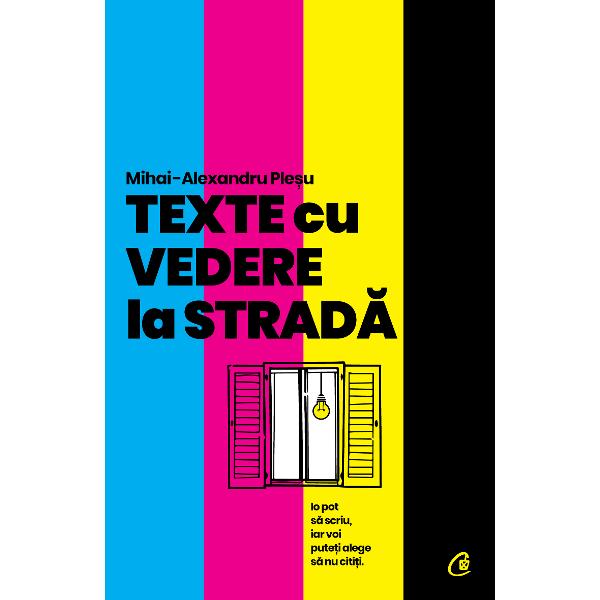 Mihai-Alexandru Pleșu

TEXTE cu VEDERE la STRADĂ

Io pot să scriu, iar voi puteți alege să nu citiți.